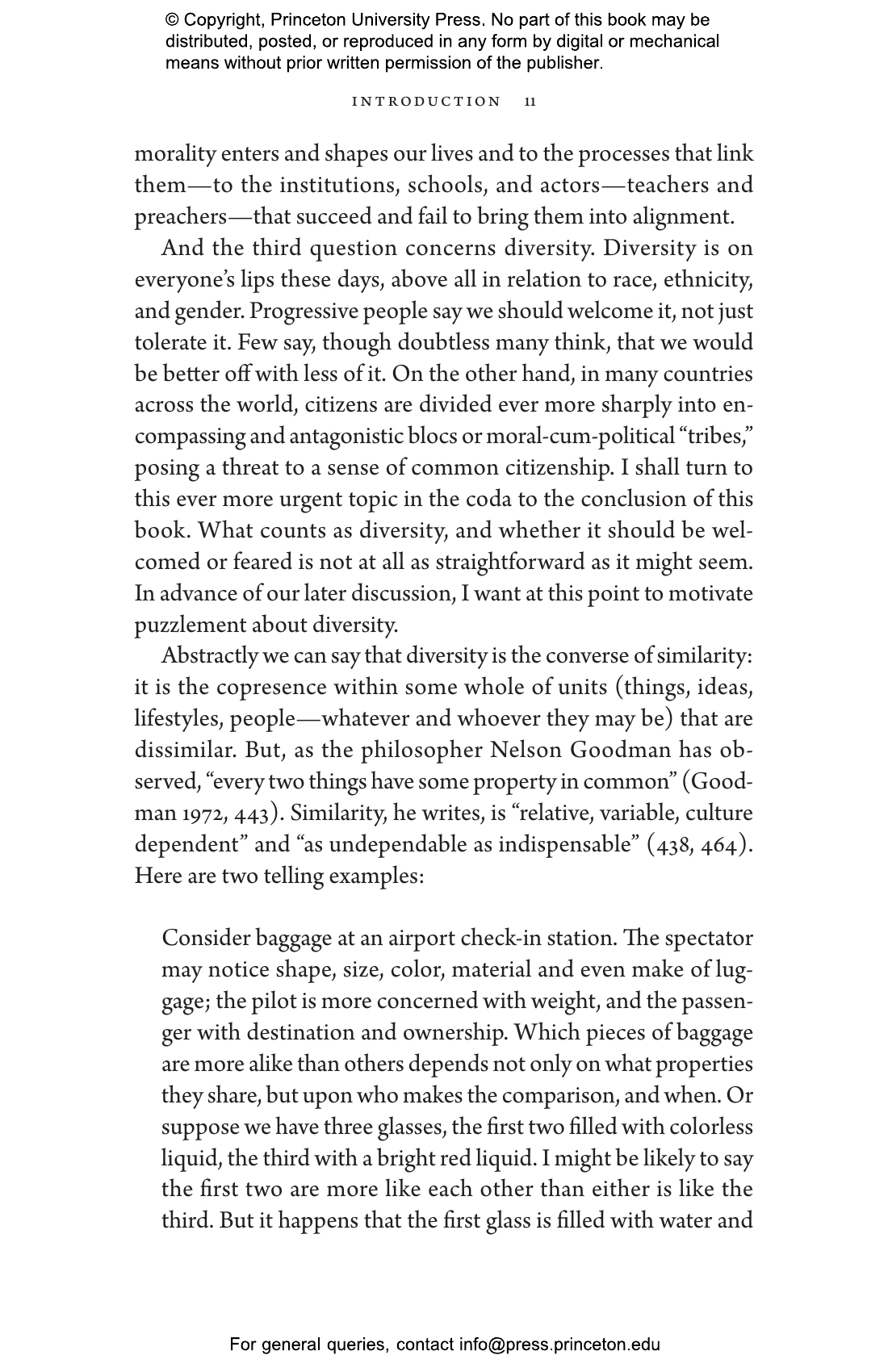 © Copyright, Princeton University Press. No part of this book may be distributed, posted, or reproduced in any form by digital or mechanical means without prior written permission of the publisher.

INTRODUCTION 11

morality enters and shapes our lives and to the processes that link them—to the institutions, schools, and actors—teachers and preachers—that succeed and fail to bring them into alignment.

And the third question concerns diversity. Diversity is on everyone's lips these days, above all in relation to race, ethnicity, and gender. Progressive people say we should welcome it, not just tolerate it. Few say, though doubtless many think, that we would be better off with less of it. On the other hand, in many countries across the world, citizens are divided ever more sharply into encompassing and antagonistic blocs or moral-cum-political "tribes," posing a threat to a sense of common citizenship. I shall turn to this ever more urgent topic in the coda to the conclusion of this book. What counts as diversity, and whether it should be welcomed or feared is not at all as straightforward as it might seem. In advance of our later discussion, I want at this point to motivate puzzlement about diversity.

Abstractly we can say that diversity is the converse of similarity: it is the copresence within some whole of units (things, ideas, lifestyles, people—whatever and whoever they may be) that are dissimilar. But, as the philosopher Nelson Goodman has observed, "every two things have some property in common" (Goodman 1972, 443). Similarity, he writes, is "relative, variable, culture dependent" and "as undependable as indispensable" (438, 464). Here are two telling examples:

Consider baggage at an airport check-in station. The spectator may notice shape, size, color, material and even make of luggage; the pilot is more concerned with weight, and the passenger with destination and ownership. Which pieces of baggage are more alike than others depends not only on what properties they share, but upon who makes the comparison, and when. Or suppose we have three glasses, the first two filled with colorless liquid, the third with a bright red liquid. I might be likely to say the first two are more like each other than either is like the third. But it happens that the first glass is filled with water and

For general queries, contact info@press.princeton.edu